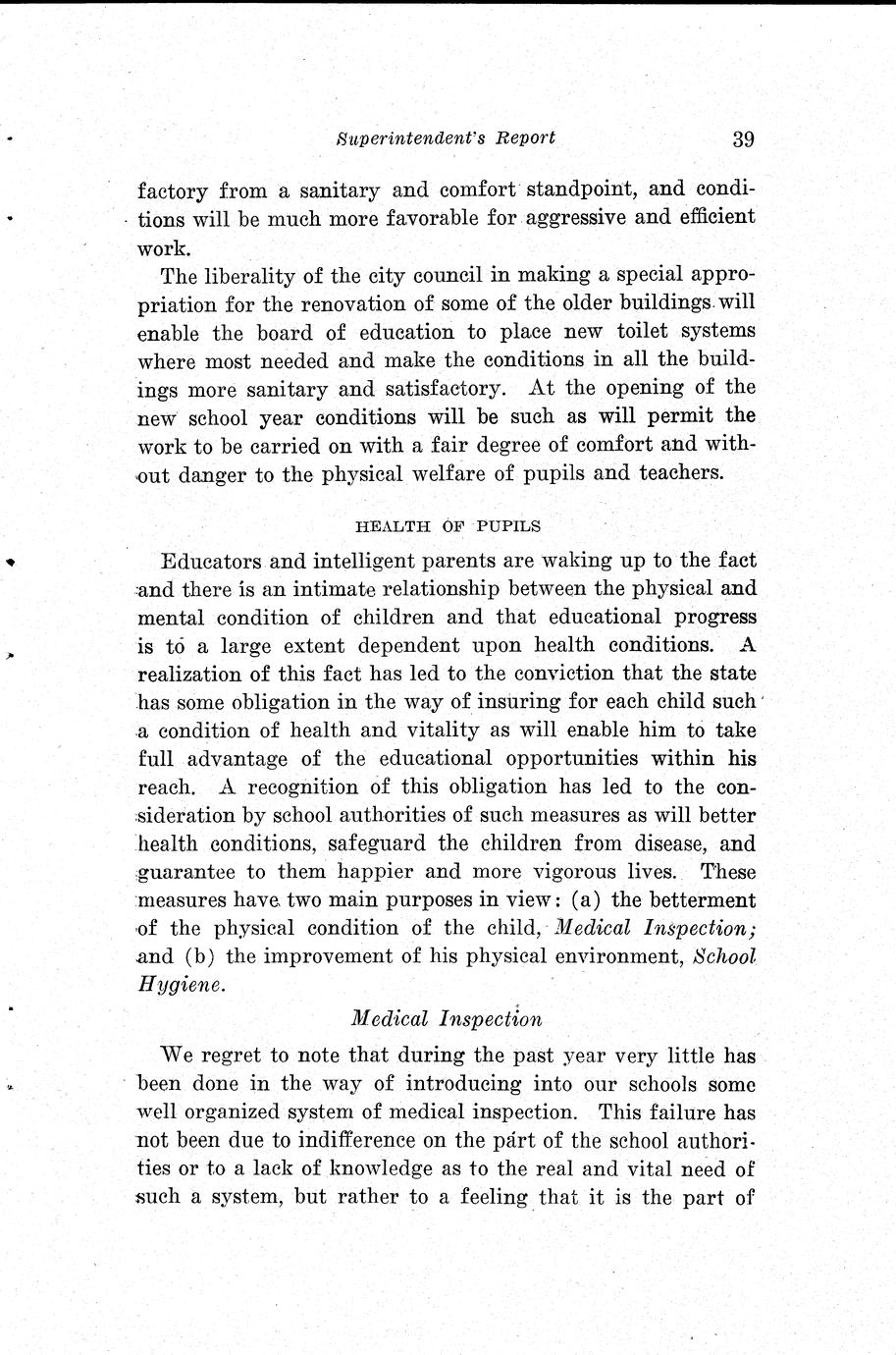 Superintendent's Report 39

factory from a sanitary and comfort standpoint, and conditions will be much more favorable for aggressive and efficient work.

The liberality of the city council in making a special appropriation for the renovation of some of the older buildings will enable the board of education to place new toilet systems where most needed and make the conditions in all the buildings more sanitary and satisfactory. At the opening of the new school year conditions will be such as will permit the work to be carried on with a fair degree of comfort and without danger to the physical welfare of pupils and teachers.

HEALTH OF PUPILS

Educators and intelligent parents are waking up to the fact and there is an intimate relationship between the physical and mental condition of children and that educational progress is to a large extent dependent upon health conditions. A realization of this fact has led to the conviction that the state has some obligation in the way of insuring for each child such a condition of health and vitality as will enable him to take full advantage of the educational opportunities within his reach. A recognition of this obligation has led to the consideration by school authorities of such measures as will better health conditions, safeguard the children from disease, and guarantee to them happier and more vigorous lives. These measures have two main purposes in view: (a) the betterment of the physical condition of the child, Medical Inspection; and (b) the improvement of his physical environment, School Hygiene.

Medical Inspection

We regret to note that during the past year very little has been done in the way of introducing into our schools some well organized system of medical inspection. This failure has not been due to indifference on the part of the school authorities or to a lack of knowledge as to the real and vital need of such a system, but rather to a feeling that it is the part of